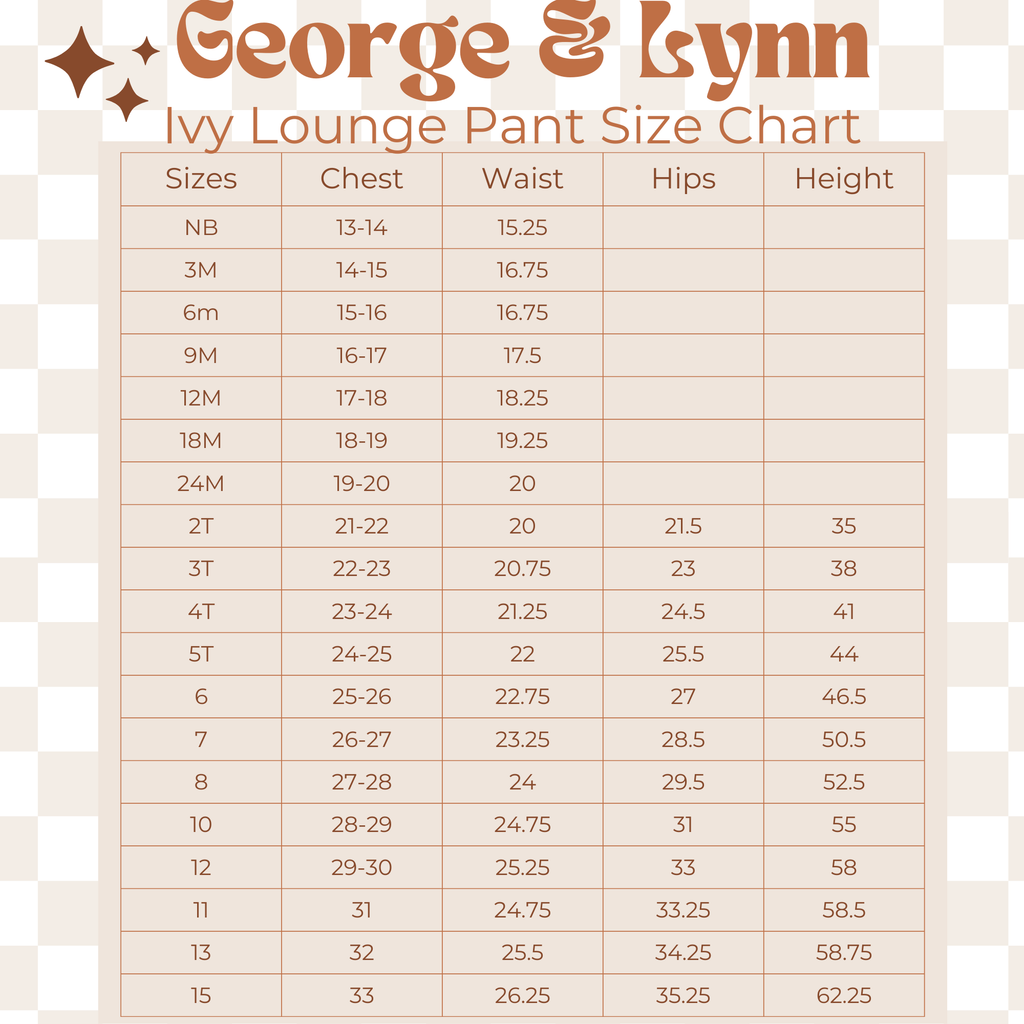 George & Lynn

Ivy Lounge Pant Size Chart

| Sizes | Chest | Waist | Hips | Height |
|---|---|---|---|---|
| NB | 13-14 | 15.25 | | |
| 3M | 14-15 | 16.75 | | |
| 6m | 15-16 | 16.75 | | |
| 9M | 16-17 | 17.5 | | |
| 12M | 17-18 | 18.25 | | |
| 18M | 18-19 | 19.25 | | |
| 24M | 19-20 | 20 | | |
| 2T | 21-22 | 20 | 21.5 | 35 |
| 3T | 22-23 | 20.75 | 23 | 38 |
| 4T | 23-24 | 21.25 | 24.5 | 41 |
| 5T | 24-25 | 22 | 25.5 | 44 |
| 6 | 25-26 | 22.75 | 27 | 46.5 |
| 7 | 26-27 | 23.25 | 28.5 | 50.5 |
| 8 | 27-28 | 24 | 29.5 | 52.5 |
| 10 | 28-29 | 24.75 | 31 | 55 |
| 12 | 29-30 | 25.25 | 33 | 58 |
| 11 | 31 | 24.75 | 33.25 | 58.5 |
| 13 | 32 | 25.5 | 34.25 | 58.75 |
| 15 | 33 | 26.25 | 35.25 | 62.25 |